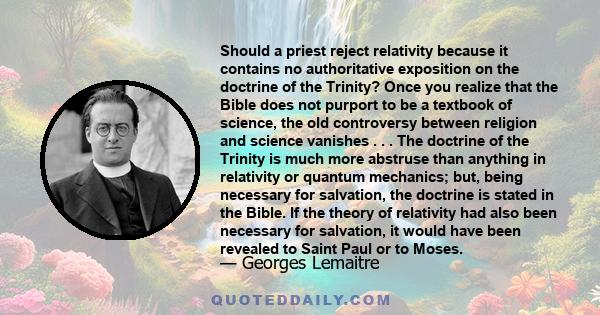 Should a priest reject relativity because it contains no authoritative exposition on the doctrine of the Trinity? Once you realize that the Bible does not purport to be a textbook of science, the old controversy between religion and science vanishes . . . The doctrine of the Trinity is much more abstruse than anything in relativity or quantum mechanics; but, being necessary for salvation, the doctrine is stated in the Bible. If the theory of relativity had also been necessary for salvation, it would have been revealed to Saint Paul or to Moses.

— Georges Lemaitre

QUOTEDDAILY.COM